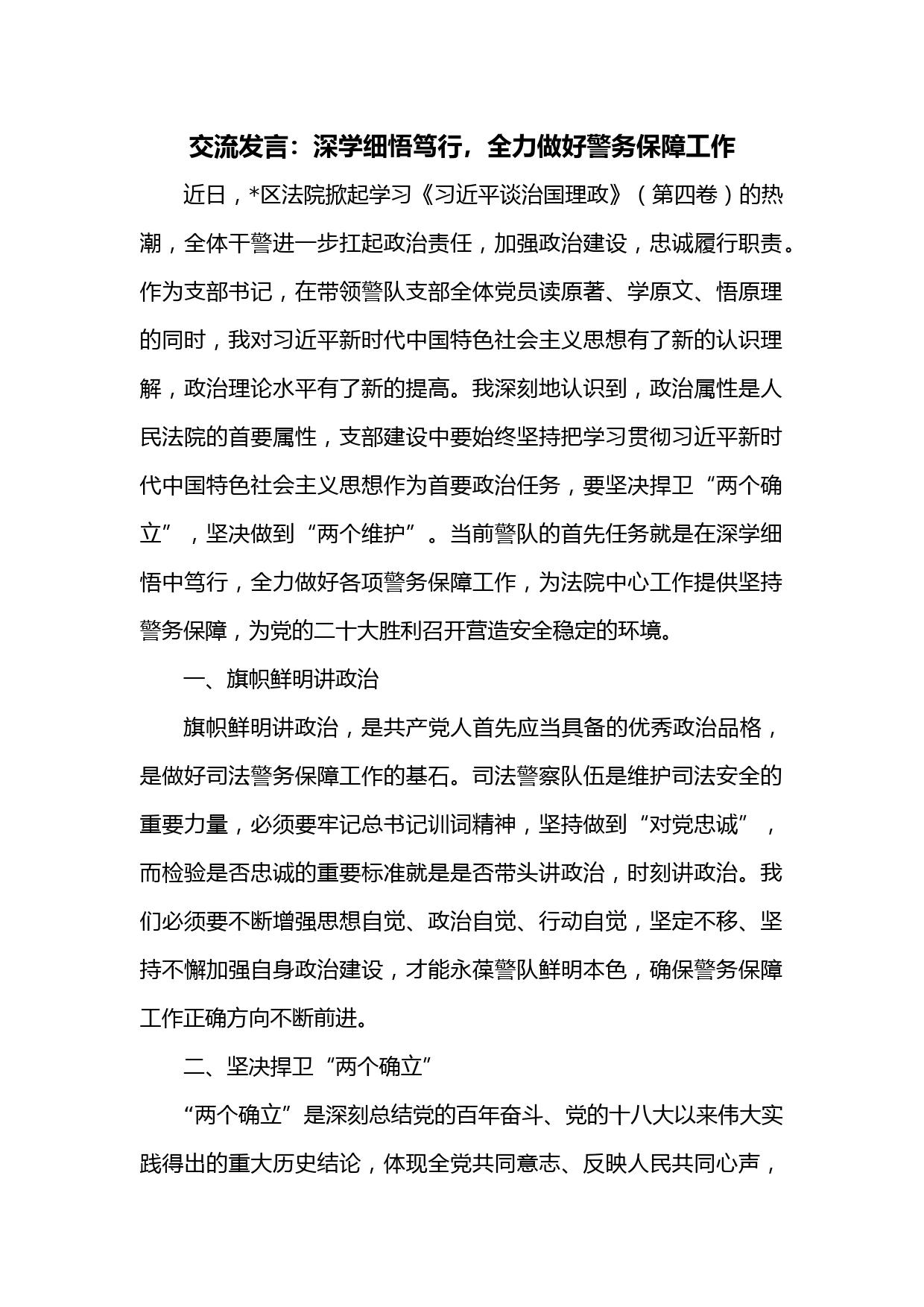 交流发言：深学细悟笃行，全力做好警务保障工作

近日，*区法院掀起学习《习近平谈治国理政》（第四卷）的热潮，全体干警进一步扛起政治责任，加强政治建设，忠诚履行职责。作为支部书记，在带领警队支部全体党员读原著、学原文、悟原理的同时，我对习近平新时代中国特色社会主义思想有了新的认识理解，政治理论水平有了新的提高。我深刻地认识到，政治属性是人民法院的首要属性，支部建设中要始终坚持把学习贯彻习近平新时代中国特色社会主义思想作为首要政治任务，要坚决捍卫“两个确立”，坚决做到“两个维护”。当前警队的首先任务就是在深学细悟中笃行，全力做好各项警务保障工作，为法院中心工作提供坚持警务保障，为党的二十大胜利召开营造安全稳定的环境。

一、旗帜鲜明讲政治

旗帜鲜明讲政治，是共产党人首先应当具备的优秀政治品格，是做好司法警务保障工作的基石。司法警察队伍是维护司法安全的重要力量，必须要牢记总书记训词精神，坚持做到“对党忠诚”，而检验是否忠诚的重要标准就是是否带头讲政治，时刻讲政治。我们必须要不断增强思想自觉、政治自觉、行动自觉，坚定不移、坚持不懈加强自身政治建设，才能永葆警队鲜明本色，确保警务保障工作正确方向不断前进。

二、坚决捍卫“两个确立”

“两个确立”是深刻总结党的百年奋斗、党的十八大以来伟大实践得出的重大历史结论，体现全党共同意志、反映人民共同心声，